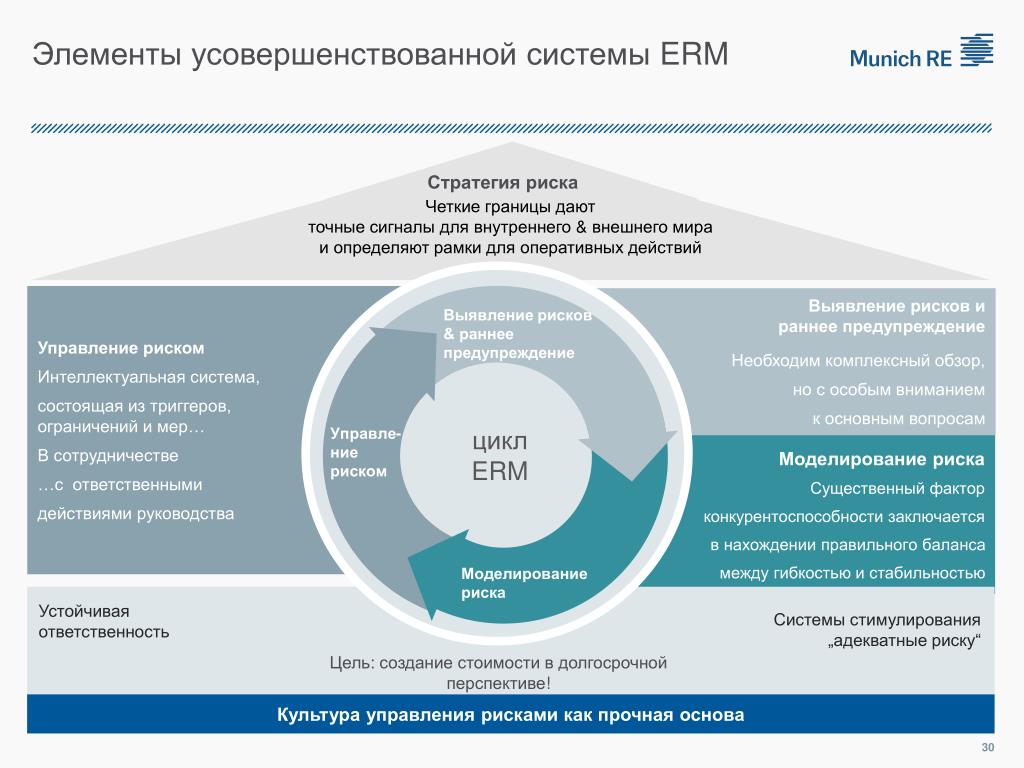 Элементы усовершенствованной системы ERM

Munich RE

Стратегия риска

Четкие границы дают точные сигналы для внутреннего & внешнего мира и определяют рамки для оперативных действий

Управление риском

Интеллектуальная система, состоящая из триггеров, ограничений и мер…

В сотрудничестве …с ответственными действиями руководства

Выявление рисков & раннее предупреждение

Управление риском

цикл ERM

Моделирование риска

Выявление рисков и раннее предупреждение

Необходим комплексный обзор, но с особым вниманием к основным вопросам

Моделирование риска

Существенный фактор конкурентоспособности заключается в нахождении правильного баланса между гибкостью и стабильностью

Устойчивая ответственность

Системы стимулирования „адекватные риску“

Цель: создание стоимости в долгосрочной перспективе!

Культура управления рисками как прочная основа

30